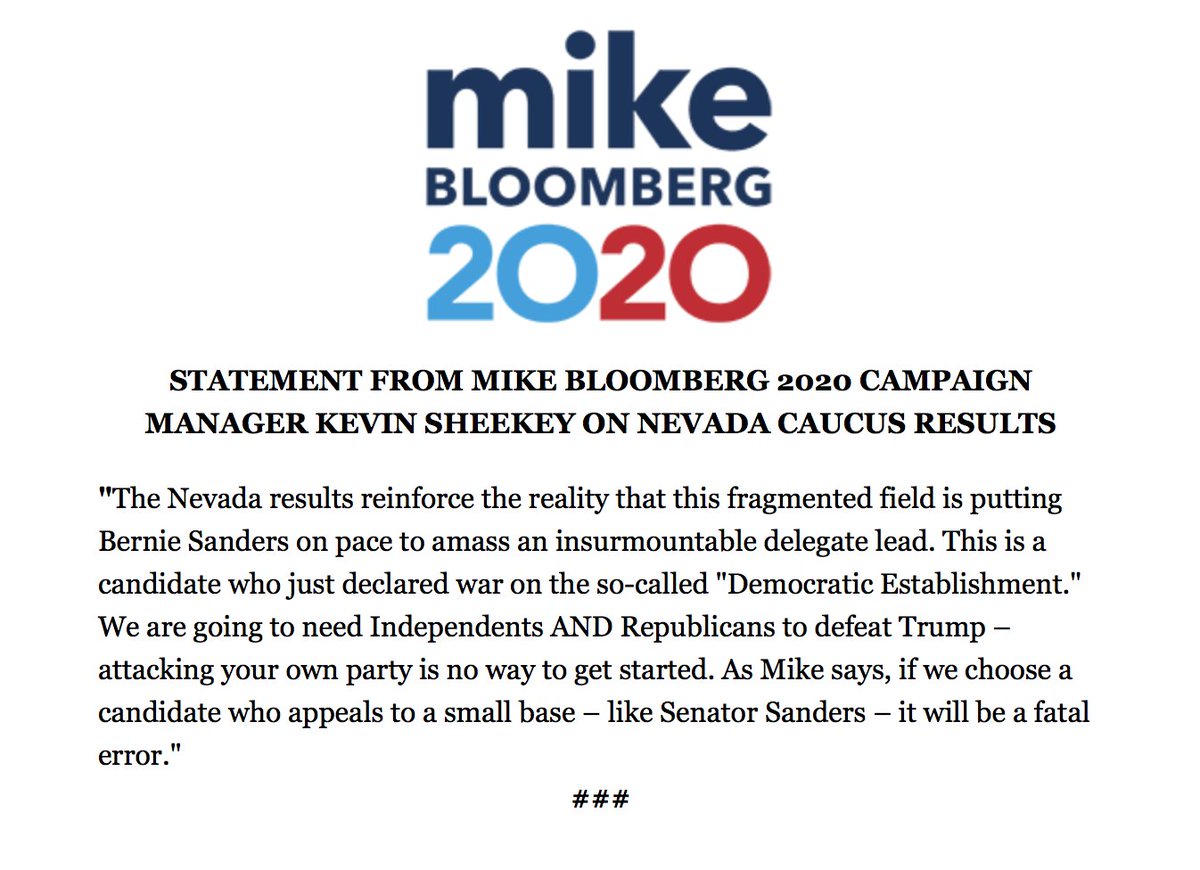 mike
BLOOMBERG
2020

STATEMENT FROM MIKE BLOOMBERG 2020 CAMPAIGN MANAGER KEVIN SHEEKEY ON NEVADA CAUCUS RESULTS

"The Nevada results reinforce the reality that this fragmented field is putting Bernie Sanders on pace to amass an insurmountable delegate lead. This is a candidate who just declared war on the so-called "Democratic Establishment." We are going to need Independents AND Republicans to defeat Trump – attacking your own party is no way to get started. As Mike says, if we choose a candidate who appeals to a small base – like Senator Sanders – it will be a fatal error."

###